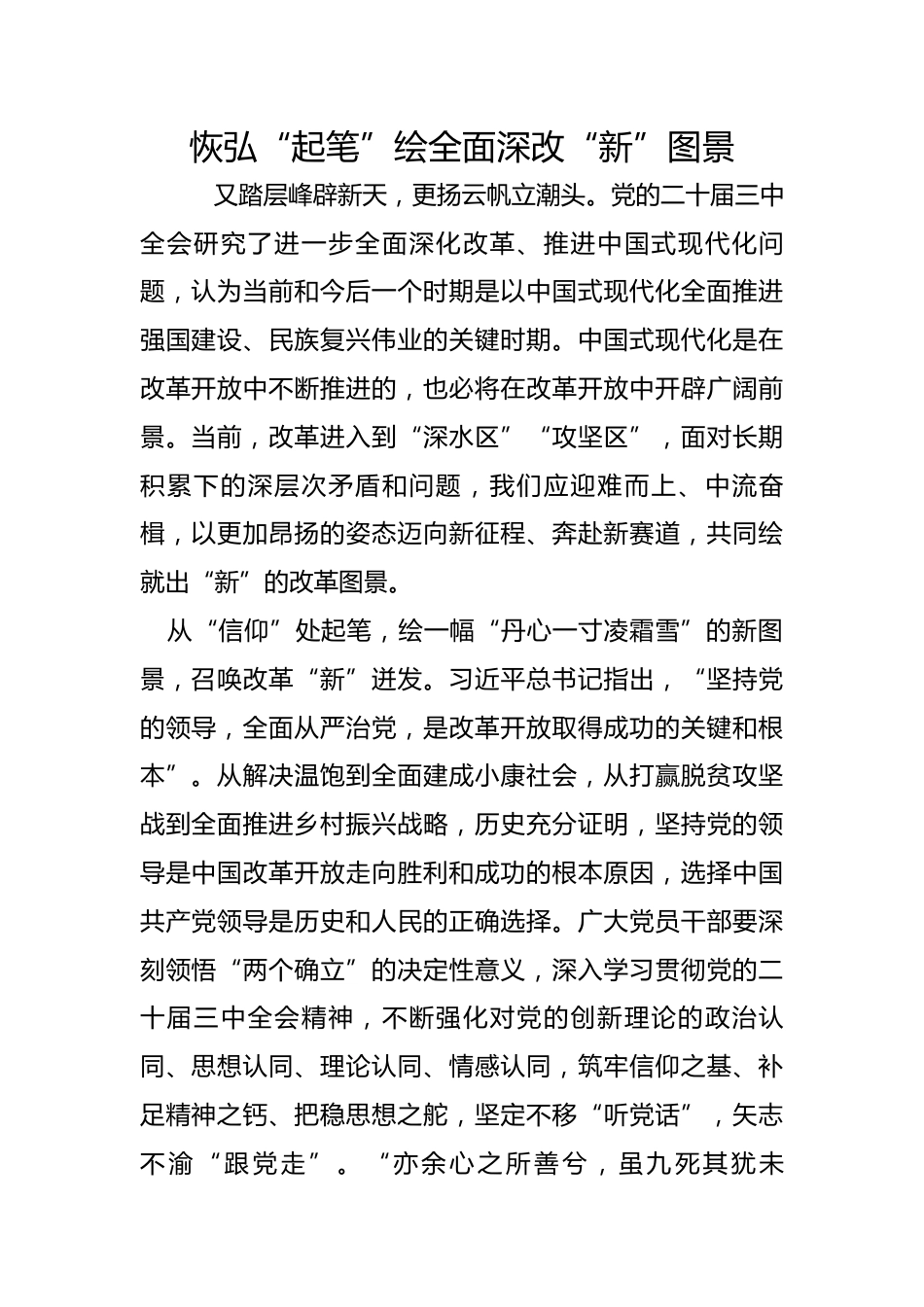 恢弘“起笔”绘全面深改“新”图景

又踏层峰辟新天，更扬云帆立潮头。党的二十届三中全会研究了进一步全面深化改革、推进中国式现代化问题，认为当前和今后一个时期是以中国式现代化全面推进强国建设、民族复兴伟业的关键时期。中国式现代化是在改革开放中不断推进的，也必将在改革开放中开辟广阔前景。当前，改革进入到“深水区”“攻坚区”，面对长期积累下的深层次矛盾和问题，我们应迎难而上、中流奋楫，以更加昂扬的姿态迈向新征程、奔赴新赛道，共同绘就出“新”的改革图景。

从“信仰”处起笔，绘一幅“丹心一寸凌霜雪”的新图景，召唤改革“新”迸发。习近平总书记指出，“坚持党的领导，全面从严治党，是改革开放取得成功的关键和根本”。从解决温饱到全面建成小康社会，从打赢脱贫攻坚战到全面推进乡村振兴战略，历史充分证明，坚持党的领导是中国改革开放走向胜利和成功的根本原因，选择中国共产党领导是历史和人民的正确选择。广大党员干部要深刻领悟“两个确立”的决定性意义，深入学习贯彻党的二十届三中全会精神，不断强化对党的创新理论的政治认同、思想认同、理论认同、情感认同，筑牢信仰之基、补足精神之钙、把稳思想之舵，坚定不移“听党话”，矢志不渝“跟党走”。“亦余心之所善兮，虽九死其犹未